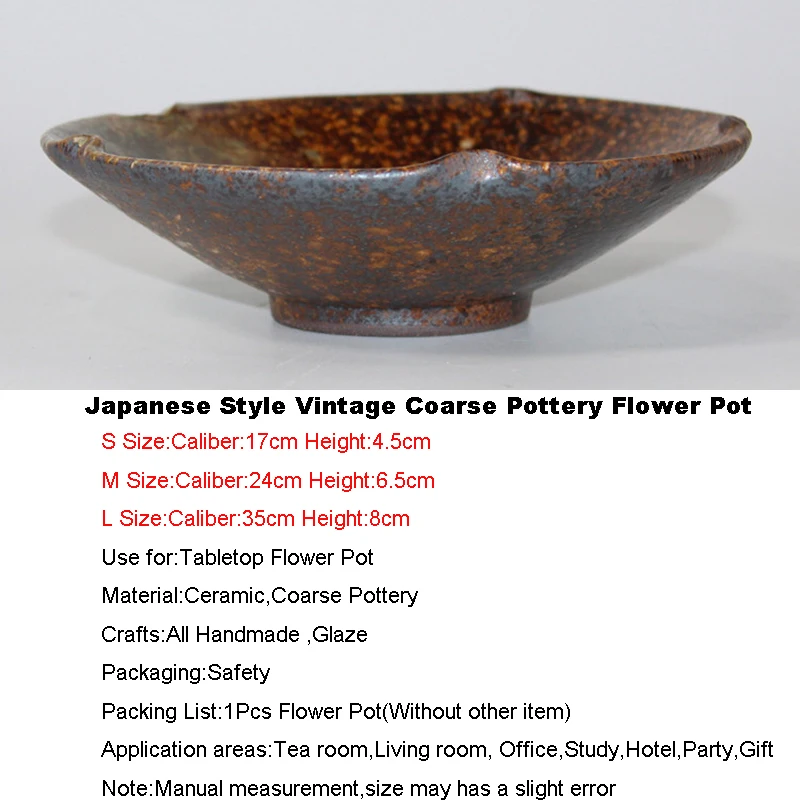 Japanese Style Vintage Coarse Pottery Flower Pot

S Size:Caliber:17cm Height:4.5cm

M Size:Caliber:24cm Height:6.5cm

L Size:Caliber:35cm Height:8cm

Use for:Tabletop Flower Pot

Material:Ceramic,Coarse Pottery

Crafts:All Handmade ,Glaze

Packaging:Safety

Packing List:1Pcs Flower Pot(Without other item)

Application areas:Tea room,Living room, Office,Study,Hotel,Party,Gift

Note:Manual measurement,size may has a slight error